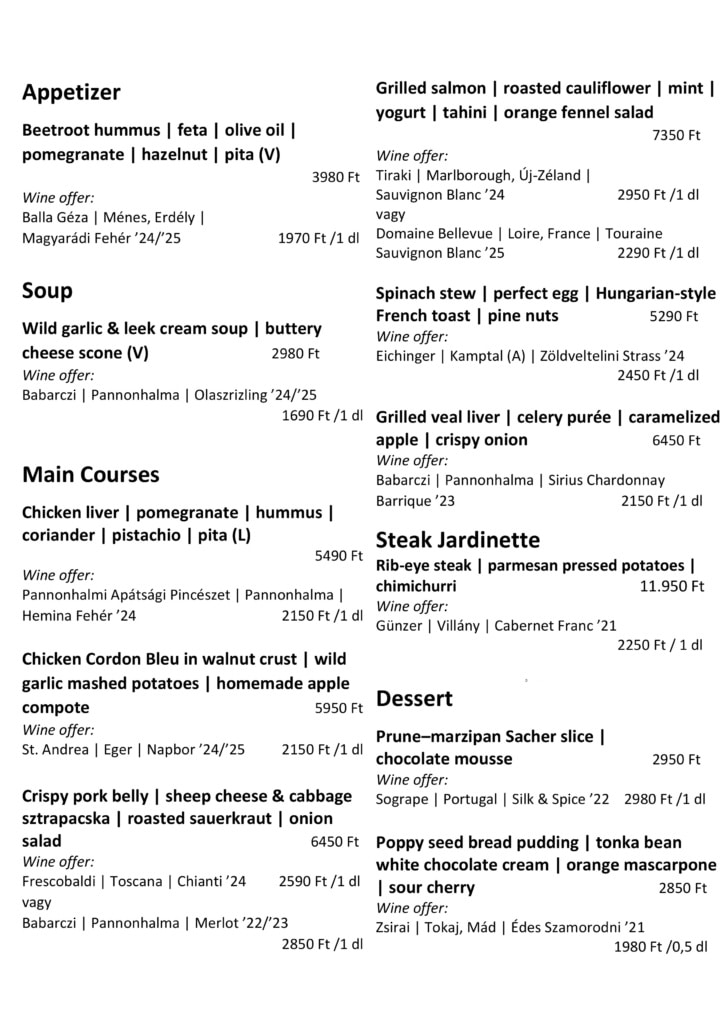 Appetizer

Beetroot hummus | feta | olive oil | pomegranate | hazelnut | pita (V)
3980 Ft
Wine offer:
Balla Géza | Ménes, Erdély | Magyarádi Fehér '24/'25 1970 Ft /1 dl

Soup

Wild garlic & leek cream soup | buttery cheese scone (V) 2980 Ft
Wine offer:
Babarczi | Pannonhalma | Olaszrizling '24/'25
1690 Ft /1 dl

Main Courses

Chicken liver | pomegranate | hummus | coriander | pistachio | pita (L)
5490 Ft
Wine offer:
Pannonhalmi Apátsági Pincészet | Pannonhalma | Hemina Fehér '24 2150 Ft /1 dl

Chicken Cordon Bleu in walnut crust | wild garlic mashed potatoes | homemade apple compote 5950 Ft
Wine offer:
St. Andrea | Eger | Napbor '24/'25 2150 Ft /1 dl

Crispy pork belly | sheep cheese & cabbage sztrapacska | roasted sauerkraut | onion salad 6450 Ft
Wine offer:
Frescobaldi | Toscana | Chianti '24 2590 Ft /1 dl
vagy
Babarczi | Pannonhalma | Merlot '22/'23
2850 Ft /1 dl

Grilled salmon | roasted cauliflower | mint | yogurt | tahini | orange fennel salad
7350 Ft
Wine offer:
Tiraki | Marlborough, Új-Zéland | Sauvignon Blanc '24 2950 Ft /1 dl
vagy
Domaine Bellevue | Loire, France | Touraine Sauvignon Blanc '25 2290 Ft /1 dl

Spinach stew | perfect egg | Hungarian-style French toast | pine nuts 5290 Ft
Wine offer:
Eichinger | Kamptal (A) | Zöldveltelini Strass '24
2450 Ft /1 dl

Grilled veal liver | celery purée | caramelized apple | crispy onion 6450 Ft
Wine offer:
Babarczi | Pannonhalma | Sirius Chardonnay Barrique '23 2150 Ft /1 dl

Steak Jardinette

Rib-eye steak | parmesan pressed potatoes | chimichurri 11.950 Ft
Wine offer:
Günzer | Villány | Cabernet Franc '21
2250 Ft / 1 dl

Dessert

Prune–marzipan Sacher slice | chocolate mousse 2950 Ft
Wine offer:
Sogrape | Portugal | Silk & Spice '22 2980 Ft /1 dl

Poppy seed bread pudding | tonka bean white chocolate cream | orange mascarpone | sour cherry 2850 Ft
Wine offer:
Zsirai | Tokaj, Mád | Édes Szamorodni '21
1980 Ft /0,5 dl